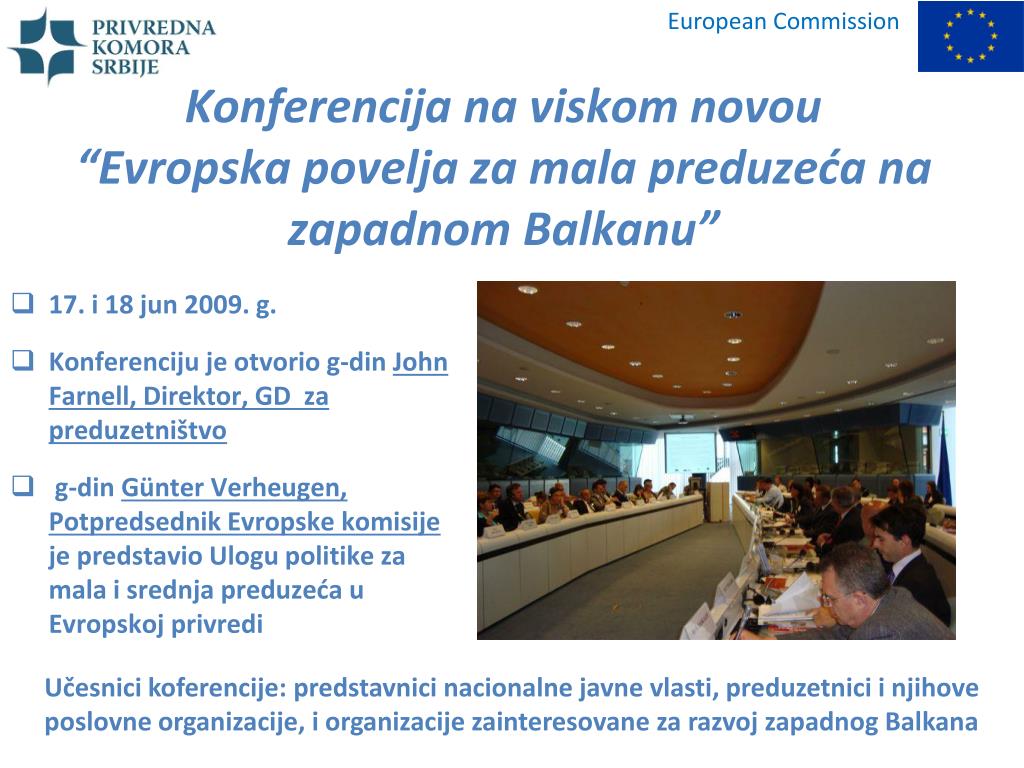 PRIVREDNA KOMORA SRBIJE

European Commission

Konferencija na viskom novou
“Evropska povelja za mala preduzeća na zapadnom Balkanu”

17. i 18 jun 2009. g.

Konferenciju je otvorio g-din John Farnell, Direktor, GD za preduzetništvo

g-din Günter Verheugen, Potpredsednik Evropske komisije je predstavio Ulogu politike za mala i srednja preduzeća u Evropskoj privredi

Učesnici koferencije: predstavnici nacionalne javne vlasti, preduzetnici i njihove poslovne organizacije, i organizacije zainteresovane za razvoj zapadnog Balkana